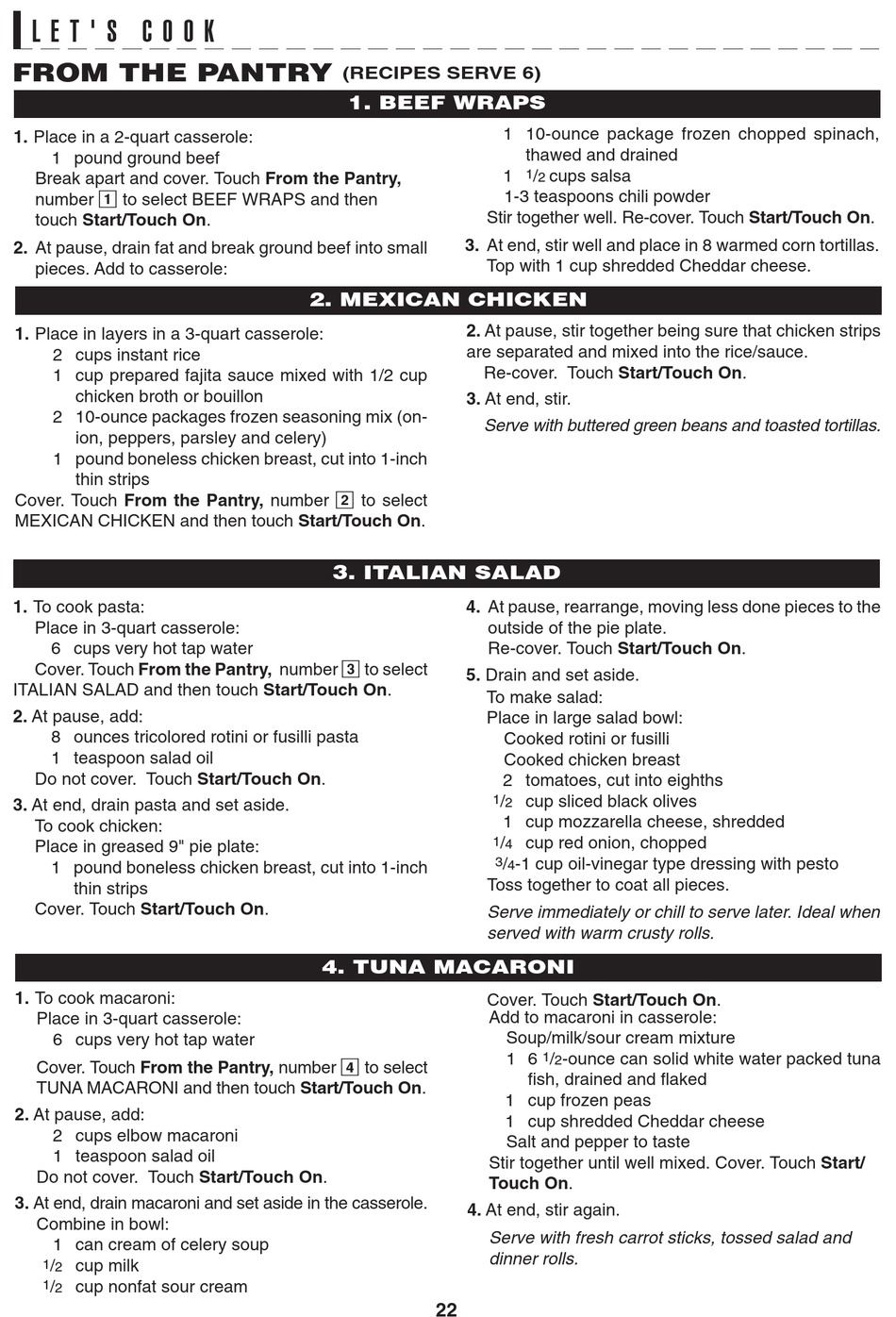 LET'S COOK

FROM THE PANTRY (RECIPES SERVE 6)

1. BEEF WRAPS

1. Place in a 2-quart casserole:
1 pound ground beef
Break apart and cover. Touch From the Pantry, number 1 to select BEEF WRAPS and then touch Start/Touch On.

2. At pause, drain fat and break ground beef into small pieces. Add to casserole:
1 10-ounce package frozen chopped spinach, thawed and drained
1 1/2 cups salsa
1-3 teaspoons chili powder
Stir together well. Re-cover. Touch Start/Touch On.

3. At end, stir well and place in 8 warmed corn tortillas. Top with 1 cup shredded Cheddar cheese.

2. MEXICAN CHICKEN

1. Place in layers in a 3-quart casserole:
2 cups instant rice
1 cup prepared fajita sauce mixed with 1/2 cup chicken broth or bouillon
2 10-ounce packages frozen seasoning mix (onion, peppers, parsley and celery)
1 pound boneless chicken breast, cut into 1-inch thin strips
Cover. Touch From the Pantry, number 2 to select MEXICAN CHICKEN and then touch Start/Touch On.

2. At pause, stir together being sure that chicken strips are separated and mixed into the rice/sauce.
Re-cover. Touch Start/Touch On.

3. At end, stir.
Serve with buttered green beans and toasted tortillas.

3. ITALIAN SALAD

1. To cook pasta:
Place in 3-quart casserole:
6 cups very hot tap water
Cover. Touch From the Pantry, number 3 to select ITALIAN SALAD and then touch Start/Touch On.

2. At pause, add:
8 ounces tricolored rotini or fusilli pasta
1 teaspoon salad oil
Do not cover. Touch Start/Touch On.

3. At end, drain pasta and set aside.
To cook chicken:
Place in greased 9" pie plate:
1 pound boneless chicken breast, cut into 1-inch thin strips
Cover. Touch Start/Touch On.

4. At pause, rearrange, moving less done pieces to the outside of the pie plate.
Re-cover. Touch Start/Touch On.

5. Drain and set aside.
To make salad:
Place in large salad bowl:
Cooked rotini or fusilli
Cooked chicken breast
2 tomatoes, cut into eighths
1/2 cup sliced black olives
1 cup mozzarella cheese, shredded
1/4 cup red onion, chopped
3/4-1 cup oil-vinegar type dressing with pesto
Toss together to coat all pieces.
Serve immediately or chill to serve later. Ideal when served with warm crusty rolls.

4. TUNA MACARONI

1. To cook macaroni:
Place in 3-quart casserole:
6 cups very hot tap water
Cover. Touch From the Pantry, number 4 to select TUNA MACARONI and then touch Start/Touch On.

2. At pause, add:
2 cups elbow macaroni
1 teaspoon salad oil
Do not cover. Touch Start/Touch On.

3. At end, drain macaroni and set aside in the casserole.
Combine in bowl:
1 can cream of celery soup
1/2 cup milk
1/2 cup nonfat sour cream
Cover. Touch Start/Touch On.
Add to macaroni in casserole:
Soup/milk/sour cream mixture
1 6 1/2-ounce can solid white water packed tuna fish, drained and flaked
1 cup frozen peas
1 cup shredded Cheddar cheese
Salt and pepper to taste
Stir together until well mixed. Cover. Touch Start/Touch On.

4. At end, stir again.
Serve with fresh carrot sticks, tossed salad and dinner rolls.

22